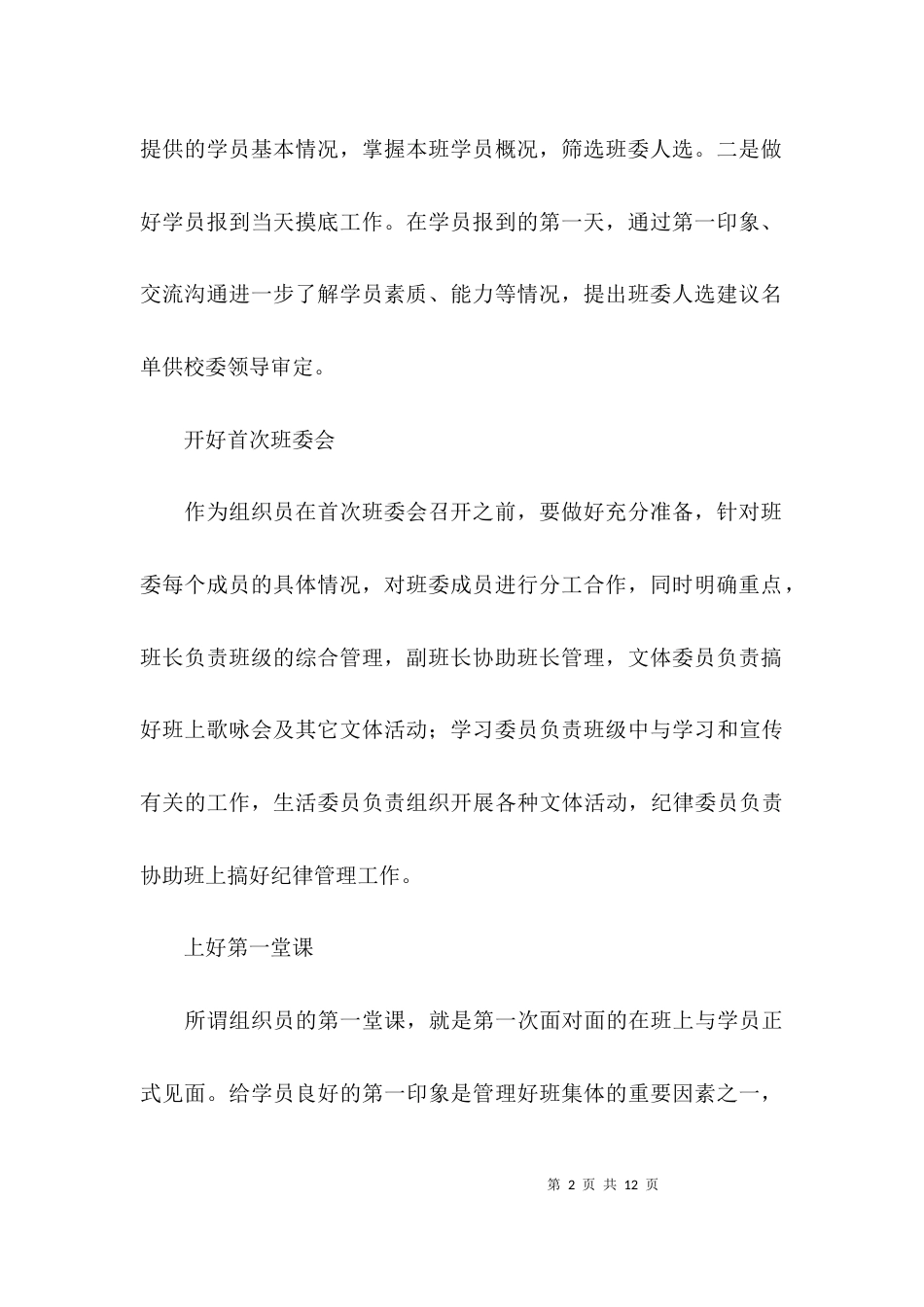 提供的学员基本情况，掌握本班学员概况，筛选班委人选。二是做好学员报到当天摸底工作。在学员报到的第一天，通过第一印象、交流沟通进一步了解学员素质、能力等情况，提出班委人选建议名单供校委领导审定。

开好首次班委会

作为组织员在首次班委会召开之前，要做好充分准备，针对班委每个成员的具体情况，对班委成员进行分工合作，同时明确重点，班长负责班级的综合管理，副班长协助班长管理，文体委员负责搞好班上歌咏会及其它文体活动；学习委员负责班级中与学习和宣传有关的工作，生活委员负责组织开展各种文体活动，纪律委员负责协助班上搞好纪律管理工作。

上好第一堂课

所谓组织员的第一堂课，就是第一次面对面的在班上与学员正式见面。给学员良好的第一印象是管理好班集体的重要因素之一，

第 2 页 共 12 页